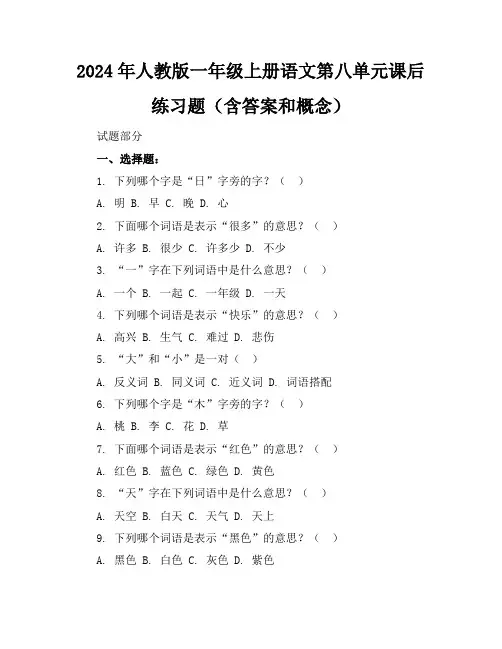 2024年人教版一年级上册语文第八单元课后练习题（含答案和概念）

试题部分

一、选择题：

1. 下列哪个字是“日”字旁的字？（ ）

A. 明 B. 早 C. 晚 D. 心

2. 下面哪个词语是表示“很多”的意思？（ ）

A. 许多 B. 很少 C. 许多少 D. 不少

3. “一”字在下列词语中是什么意思？（ ）

A. 一个 B. 一起 C. 一年级 D. 一天

4. 下列哪个词语是表示“快乐”的意思？（ ）

A. 高兴 B. 生气 C. 难过 D. 悲伤

5. “大”和“小”是一对（ ）

A. 反义词 B. 同义词 C. 近义词 D. 词语搭配

6. 下列哪个字是“木”字旁的字？（ ）

A. 桃 B. 李 C. 花 D. 草

7. 下面哪个词语是表示“红色”的意思？（ ）

A. 红色 B. 蓝色 C. 绿色 D. 黄色

8. “天”字在下列词语中是什么意思？（ ）

A. 天空 B. 白天 C. 天气 D. 天上

9. 下列哪个词语是表示“黑色”的意思？（ ）

A. 黑色 B. 白色 C. 灰色 D. 紫色